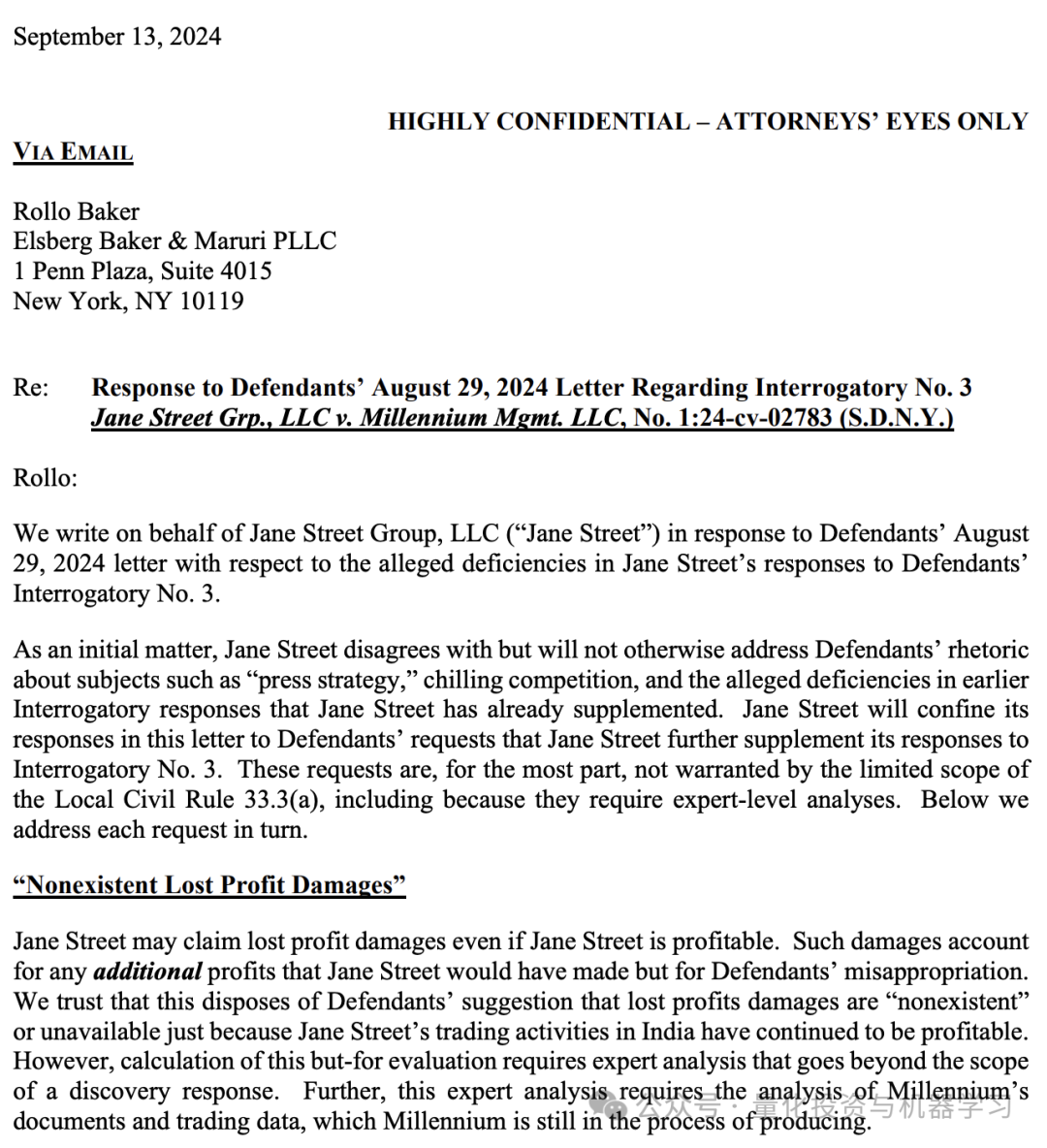 September 13, 2024

HIGHLY CONFIDENTIAL – ATTORNEYS' EYES ONLY

VIA EMAIL

Rollo Baker
Elsberg Baker & Maruri PLLC
1 Penn Plaza, Suite 4015
New York, NY 10119

Re: Response to Defendants' August 29, 2024 Letter Regarding Interrogatory No. 3
Jane Street Grp., LLC v. Millennium Mgmt. LLC, No. 1:24-cv-02783 (S.D.N.Y.)

Rollo:

We write on behalf of Jane Street Group, LLC ("Jane Street") in response to Defendants' August 29, 2024 letter with respect to the alleged deficiencies in Jane Street's responses to Defendants' Interrogatory No. 3.

As an initial matter, Jane Street disagrees with but will not otherwise address Defendants' rhetoric about subjects such as "press strategy," chilling competition, and the alleged deficiencies in earlier Interrogatory responses that Jane Street has already supplemented. Jane Street will confine its responses in this letter to Defendants' requests that Jane Street further supplement its responses to Interrogatory No. 3. These requests are, for the most part, not warranted by the limited scope of the Local Civil Rule 33.3(a), including because they require expert-level analyses. Below we address each request in turn.

"Nonexistent Lost Profit Damages"

Jane Street may claim lost profit damages even if Jane Street is profitable. Such damages account for any additional profits that Jane Street would have made but for Defendants' misappropriation. We trust that this disposes of Defendants' suggestion that lost profits damages are "nonexistent" or unavailable just because Jane Street's trading activities in India have continued to be profitable. However, calculation of this but-for evaluation requires expert analysis that goes beyond the scope of a discovery response. Further, this expert analysis requires the analysis of Millennium's documents and trading data, which Millennium is still in the process of producing.

公众号 · 量化投资与机器学习